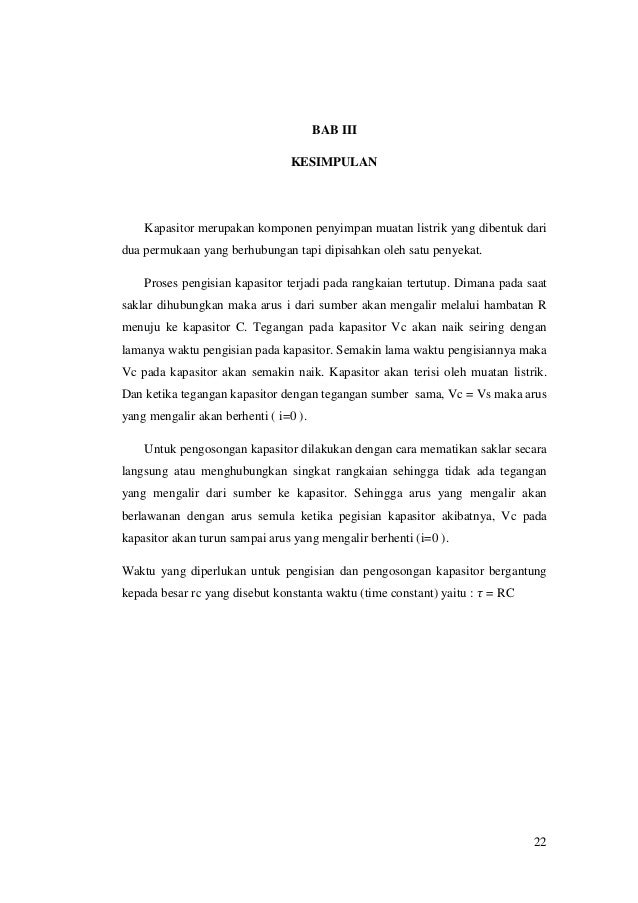 BAB III

KESIMPULAN

Kapasitor merupakan komponen penyimpan muatan listrik yang dibentuk dari dua permukaan yang berhubungan tapi dipisahkan oleh satu penyekat.

Proses pengisian kapasitor terjadi pada rangkaian tertutup. Dimana pada saat saklar dihubungkan maka arus i dari sumber akan mengalir melalui hambatan R menuju ke kapasitor C. Tegangan pada kapasitor Vc akan naik seiring dengan lamanya waktu pengisian pada kapasitor. Semakin lama waktu pengisiannya maka Vc pada kapasitor akan semakin naik. Kapasitor akan terisi oleh muatan listrik. Dan ketika tegangan kapasitor dengan tegangan sumber sama, Vc = Vs maka arus yang mengalir akan berhenti ( i=0 ).

Untuk pengosongan kapasitor dilakukan dengan cara mematikan saklar secara langsung atau menghubungkan singkat rangkaian sehingga tidak ada tegangan yang mengalir dari sumber ke kapasitor. Sehingga arus yang mengalir akan berlawanan dengan arus semula ketika pegisian kapasitor akibatnya, Vc pada kapasitor akan turun sampai arus yang mengalir berhenti (i=0 ).

Waktu yang diperlukan untuk pengisian dan pengosongan kapasitor bergantung kepada besar rc yang disebut konstanta waktu (time constant) yaitu : $\tau$ = RC

22